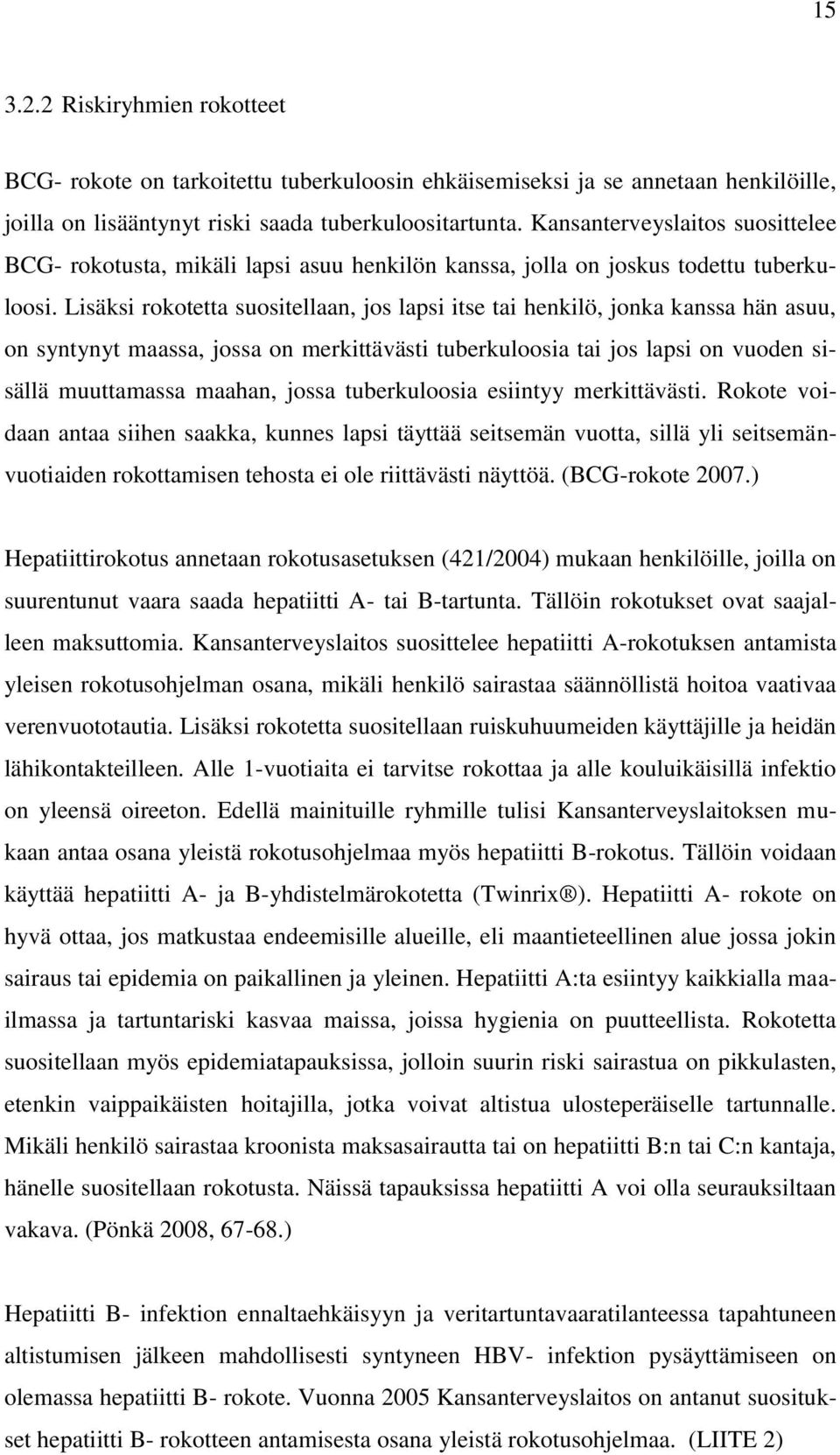 15

3.2.2 Riskiryhmien rokotteet

BCG- rokote on tarkoitettu tuberkuloosin ehkäisemiseksi ja se annetaan henkilöille, joilla on lisääntynyt riski saada tuberkuloositartunta. Kansanterveyslaitos suosittelee BCG- rokotusta, mikäli lapsi asuu henkilön kanssa, jolla on joskus todettu tuberkuloosi. Lisäksi rokotetta suositellaan, jos lapsi itse tai henkilö, jonka kanssa hän asuu, on syntynyt maassa, jossa on merkittävästi tuberkuloosia tai jos lapsi on vuoden sisällä muuttamassa maahan, jossa tuberkuloosia esiintyy merkittävästi. Rokote voidaan antaa siihen saakka, kunnes lapsi täyttää seitsemän vuotta, sillä yli seitsemänvuotiaiden rokottamisen tehosta ei ole riittävästi näyttöä. (BCG-rokote 2007.)

Hepatiittirokotus annetaan rokotusasetuksen (421/2004) mukaan henkilöille, joilla on suurentunut vaara saada hepatiitti A- tai B-tartunta. Tällöin rokotukset ovat saajalleen maksuttomia. Kansanterveyslaitos suosittelee hepatiitti A-rokotuksen antamista yleisen rokotusohjelman osana, mikäli henkilö sairastaa säännöllistä hoitoa vaativaa verenvuototautia. Lisäksi rokotetta suositellaan ruiskuhuumeiden käyttäjille ja heidän lähikontakteilleen. Alle 1-vuotiaita ei tarvitse rokottaa ja alle kouluikäisillä infektio on yleensä oireeton. Edellä mainituille ryhmille tulisi Kansanterveyslaitoksen mukaan antaa osana yleistä rokotusohjelmaa myös hepatiitti B-rokotus. Tällöin voidaan käyttää hepatiitti A- ja B-yhdistelmärokotetta (Twinrix®). Hepatiitti A- rokote on hyvä ottaa, jos matkustaa endeemisille alueille, eli maantieteellinen alue jossa jokin sairaus tai epidemia on paikallinen ja yleinen. Hepatiitti A:ta esiintyy kaikkialla maailmassa ja tartuntariski kasvaa maissa, joissa hygienia on puutteellista. Rokotetta suositellaan myös epidemiatapauksissa, jolloin suurin riski sairastua on pikkulasten, etenkin vaippaikäisten hoitajilla, jotka voivat altistua ulosteperäiselle tartunnalle. Mikäli henkilö sairastaa kroonista maksasairautta tai on hepatiitti B:n tai C:n kantaja, hänelle suositellaan rokotusta. Näissä tapauksissa hepatiitti A voi olla seurauksiltaan vakava. (Pönkä 2008, 67-68.)

Hepatiitti B- infektion ennaltaehkäisyyn ja veritartuntavaaratilanteessa tapahtuneen altistumisen jälkeen mahdollisesti syntyneen HBV- infektion pysäyttämiseen on olemassa hepatiitti B- rokote. Vuonna 2005 Kansanterveyslaitos on antanut suositukset hepatiitti B- rokotteen antamisesta osana yleistä rokotusohjelmaa. (LIITE 2)